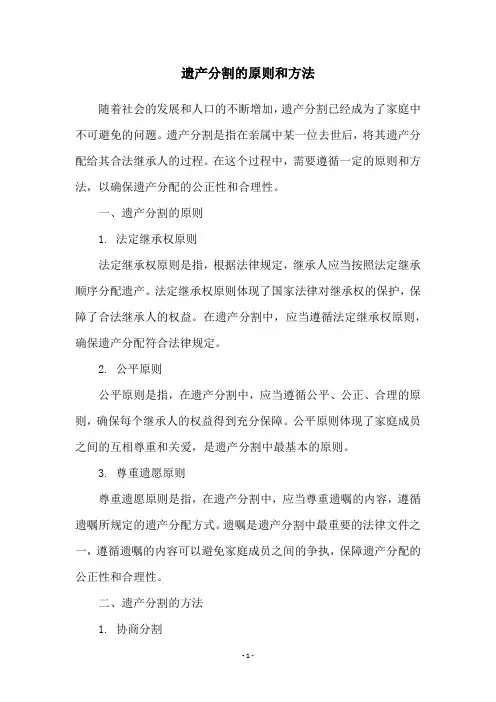 遗产分割的原则和方法

随着社会的发展和人口的不断增加，遗产分割已经成为了家庭中不可避免的问题。遗产分割是指在亲属中某一位去世后，将其遗产分配给其合法继承人的过程。在这个过程中，需要遵循一定的原则和方法，以确保遗产分配的公正性和合理性。

一、遗产分割的原则

1. 法定继承权原则

法定继承权原则是指，根据法律规定，继承人应当按照法定继承顺序分配遗产。法定继承权原则体现了国家法律对继承权的保护，保障了合法继承人的权益。在遗产分割中，应当遵循法定继承权原则，确保遗产分配符合法律规定。

2. 公平原则

公平原则是指，在遗产分割中，应当遵循公平、公正、合理的原则，确保每个继承人的权益得到充分保障。公平原则体现了家庭成员之间的互相尊重和关爱，是遗产分割中最基本的原则。

3. 尊重遗愿原则

尊重遗愿原则是指，在遗产分割中，应当尊重遗嘱的内容，遵循遗嘱所规定的遗产分配方式。遗嘱是遗产分割中最重要的法律文件之一，遵循遗嘱的内容可以避免家庭成员之间的争执，保障遗产分配的公正性和合理性。

二、遗产分割的方法

1. 协商分割

- 1 -